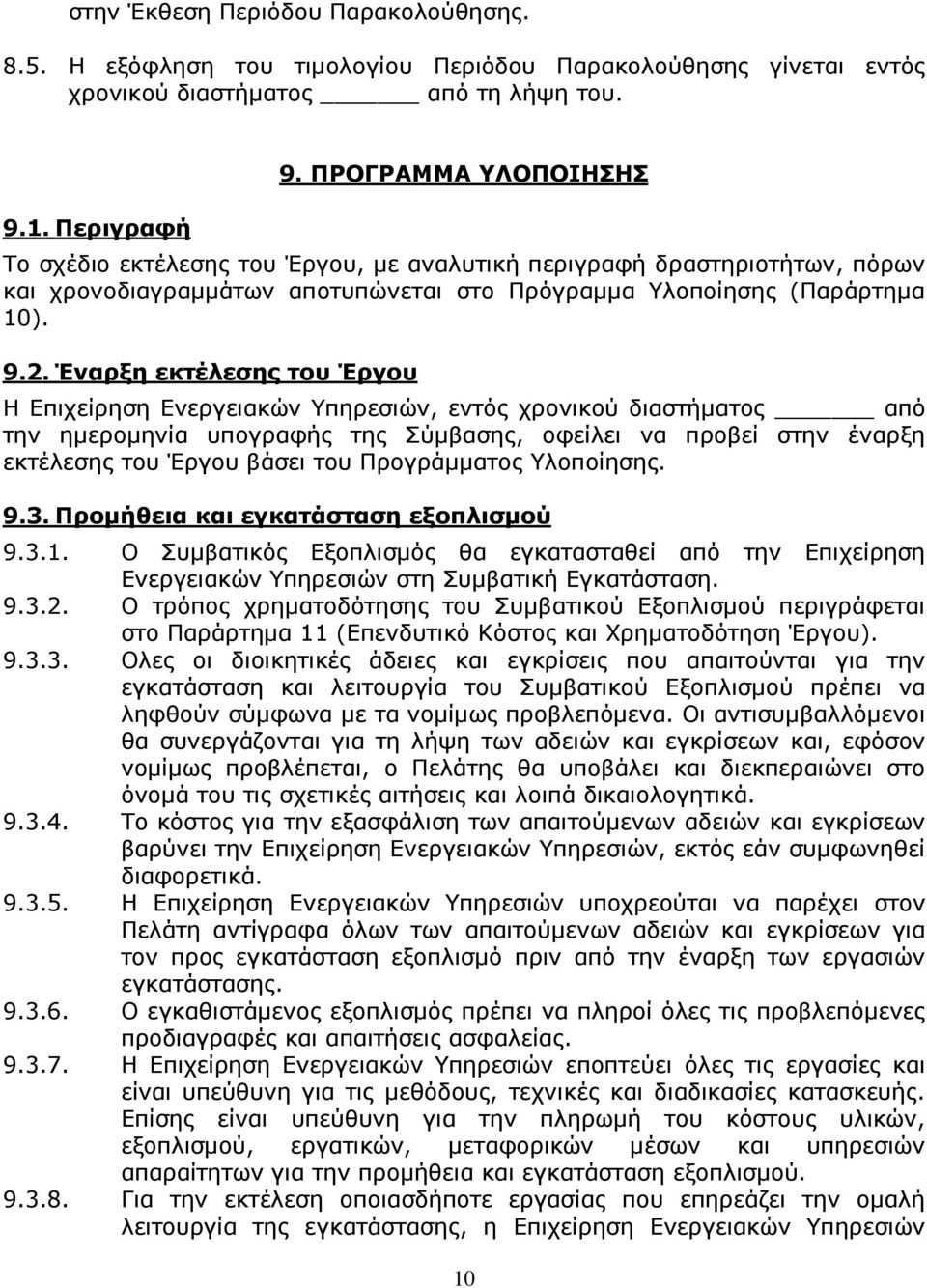 στην Έκθεση Περιόδου Παρακολούθησης.

8.5. Η εξόφληση του τιμολογίου Περιόδου Παρακολούθησης γίνεται εντός χρονικού διαστήματος ______ από τη λήψη του.

9. ΠΡΟΓΡΑΜΜΑ ΥΛΟΠΟΙΗΣΗΣ

9.1. Περιγραφή

Το σχέδιο εκτέλεσης του Έργου, με αναλυτική περιγραφή δραστηριοτήτων, πόρων και χρονοδιαγραμμάτων αποτυπώνεται στο Πρόγραμμα Υλοποίησης (Παράρτημα 10).

9.2. Έναρξη εκτέλεσης του Έργου

Η Επιχείρηση Ενεργειακών Υπηρεσιών, εντός χρονικού διαστήματος ______ από την ημερομηνία υπογραφής της Σύμβασης, οφείλει να προβεί στην έναρξη εκτέλεσης του Έργου βάσει του Προγράμματος Υλοποίησης.

9.3. Προμήθεια και εγκατάσταση εξοπλισμού

9.3.1. Ο Συμβατικός Εξοπλισμός θα εγκατασταθεί από την Επιχείρηση Ενεργειακών Υπηρεσιών στη Συμβατική Εγκατάσταση.

9.3.2. Ο τρόπος χρηματοδότησης του Συμβατικού Εξοπλισμού περιγράφεται στο Παράρτημα 11 (Επενδυτικό Κόστος και Χρηματοδότηση Έργου).

9.3.3. Ολες οι διοικητικές άδειες και εγκρίσεις που απαιτούνται για την εγκατάσταση και λειτουργία του Συμβατικού Εξοπλισμού πρέπει να ληφθούν σύμφωνα με τα νομίμως προβλεπόμενα. Οι αντισυμβαλλόμενοι θα συνεργάζονται για τη λήψη των αδειών και εγκρίσεων και, εφόσον νομίμως προβλέπεται, ο Πελάτης θα υποβάλει και διεκπεραιώνει στο όνομά του τις σχετικές αιτήσεις και λοιπά δικαιολογητικά.

9.3.4. Το κόστος για την εξασφάλιση των απαιτούμενων αδειών και εγκρίσεων βαρύνει την Επιχείρηση Ενεργειακών Υπηρεσιών, εκτός εάν συμφωνηθεί διαφορετικά.

9.3.5. Η Επιχείρηση Ενεργειακών Υπηρεσιών υποχρεούται να παρέχει στον Πελάτη αντίγραφα όλων των απαιτούμενων αδειών και εγκρίσεων για τον προς εγκατάσταση εξοπλισμό πριν από την έναρξη των εργασιών εγκατάστασης.

9.3.6. Ο εγκαθιστάμενος εξοπλισμός πρέπει να πληροί όλες τις προβλεπόμενες προδιαγραφές και απαιτήσεις ασφαλείας.

9.3.7. Η Επιχείρηση Ενεργειακών Υπηρεσιών εποπτεύει όλες τις εργασίες και είναι υπεύθυνη για τις μεθόδους, τεχνικές και διαδικασίες κατασκευής. Επίσης είναι υπεύθυνη για την πληρωμή του κόστους υλικών, εξοπλισμού, εργατικών, μεταφορικών μέσων και υπηρεσιών απαραίτητων για την προμήθεια και εγκατάσταση εξοπλισμού.

9.3.8. Για την εκτέλεση οποιασδήποτε εργασίας που επηρεάζει την ομαλή λειτουργία της εγκατάστασης, η Επιχείρηση Ενεργειακών Υπηρεσιών

10